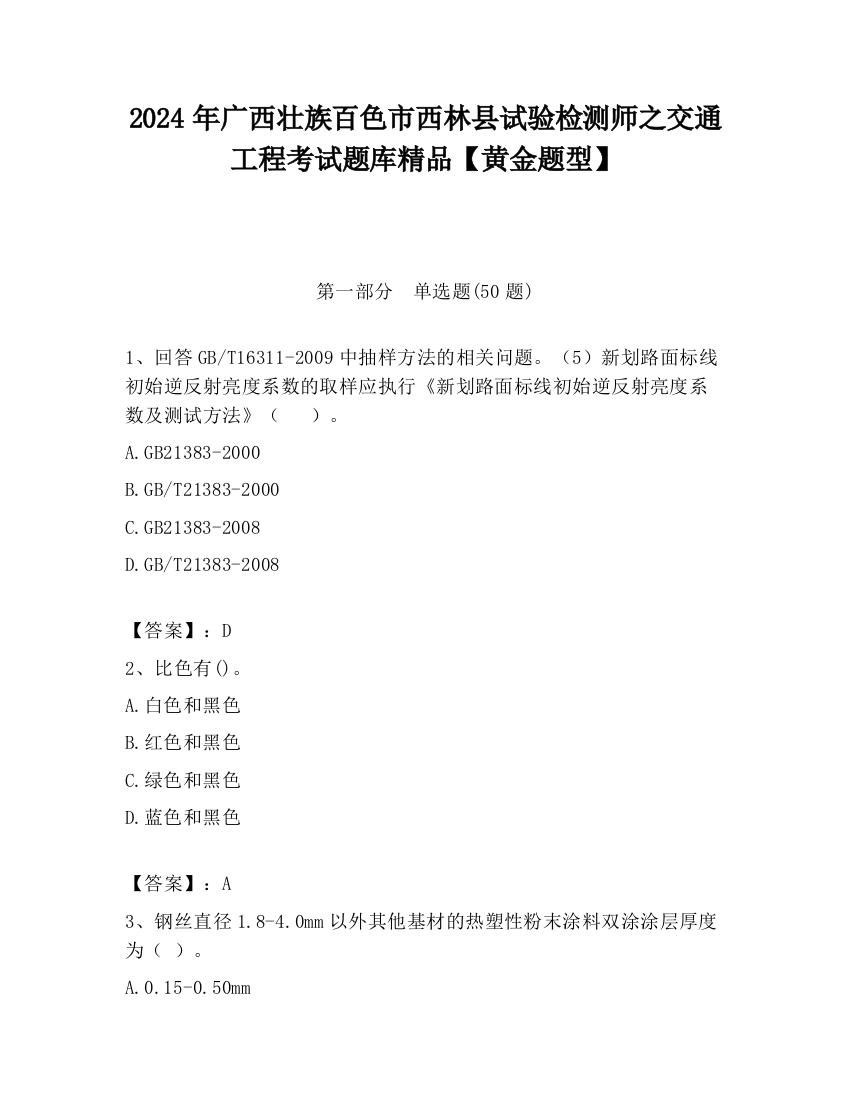 2024 年广西壮族百色市西林县试验检测师之交通工程考试题库精品【黄金题型】

第一部分　单选题(50 题)

1、回答 GB/T16311-2009 中抽样方法的相关问题。（5）新划路面标线初始逆反射亮度系数的取样应执行《新划路面标线初始逆反射亮度系数及测试方法》（　　）。

A.GB21383-2000

B.GB/T21383-2000

C.GB21383-2008

D.GB/T21383-2008

【答案】：D

2、比色有()。

A.白色和黑色

B.红色和黑色

C.绿色和黑色

D.蓝色和黑色

【答案】：A

3、钢丝直径 1.8-4.0mm 以外其他基材的热塑性粉末涂料双涂涂层厚度为（ ）。

A.0.15-0.50mm